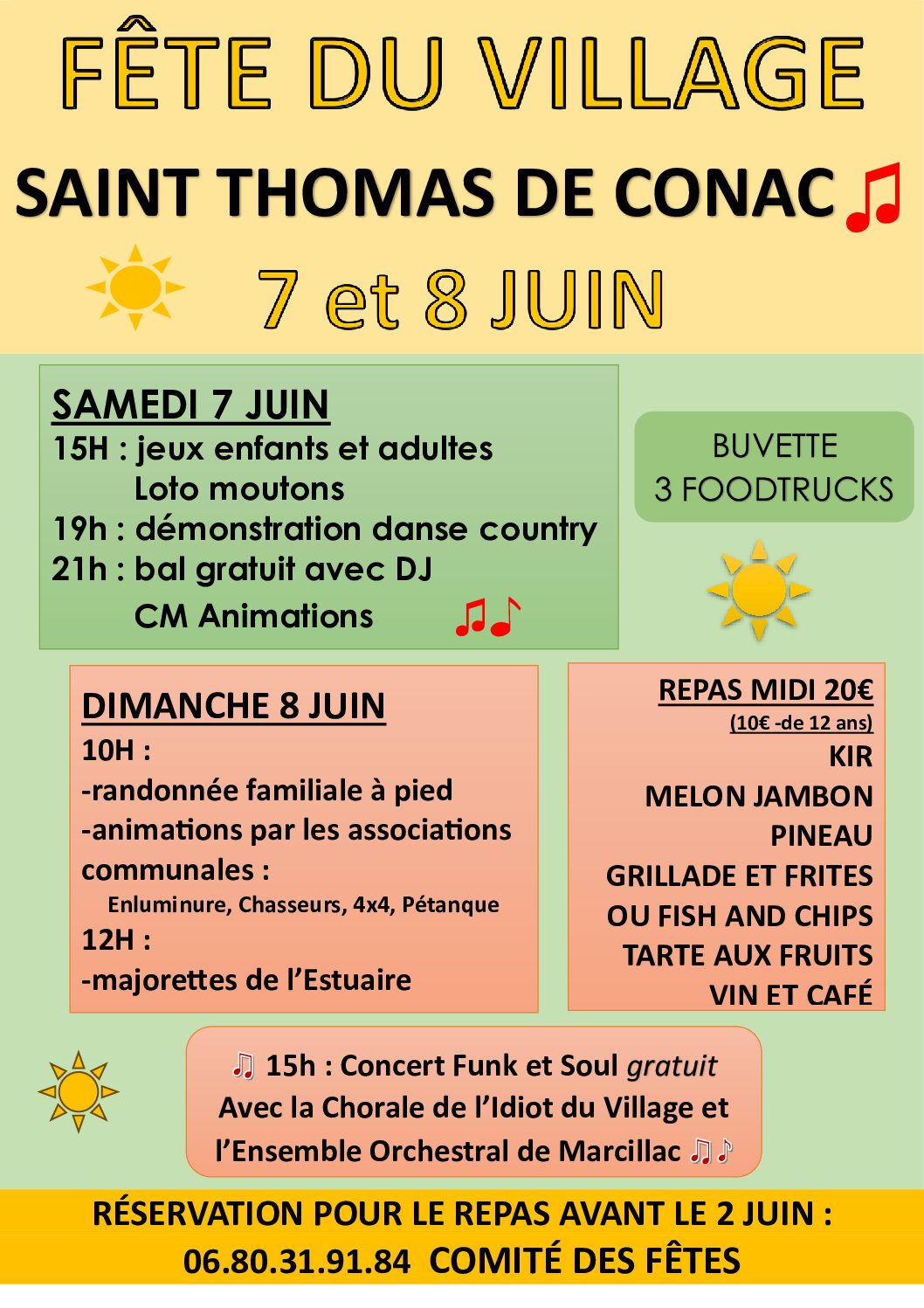 FÊTE DU VILLAGE

SAINT THOMAS DE CONAC ♫

7 et 8 JUIN

SAMEDI 7 JUIN
15H : jeux enfants et adultes
Loto moutons
19h : démonstration danse country
21h : bal gratuit avec DJ
CM Animations ♫♪

BUVETTE
3 FOODTRUCKS

DIMANCHE 8 JUIN
10H :
-randonnée familiale à pied
-animations par les associations communales :
Enluminure, Chasseurs, 4x4, Pétanque
12H :
-majorettes de l'Estuaire

REPAS MIDI 20€
(10€ -de 12 ans)
KIR
MELON JAMBON
PINEAU
GRILLADE ET FRITES
OU FISH AND CHIPS
TARTE AUX FRUITS
VIN ET CAFÉ

♫ 15h : Concert Funk et Soul gratuit
Avec la Chorale de l'Idiot du Village et l'Ensemble Orchestral de Marcillac ♫♪

RÉSERVATION POUR LE REPAS AVANT LE 2 JUIN :
06.80.31.91.84 COMITÉ DES FÊTES